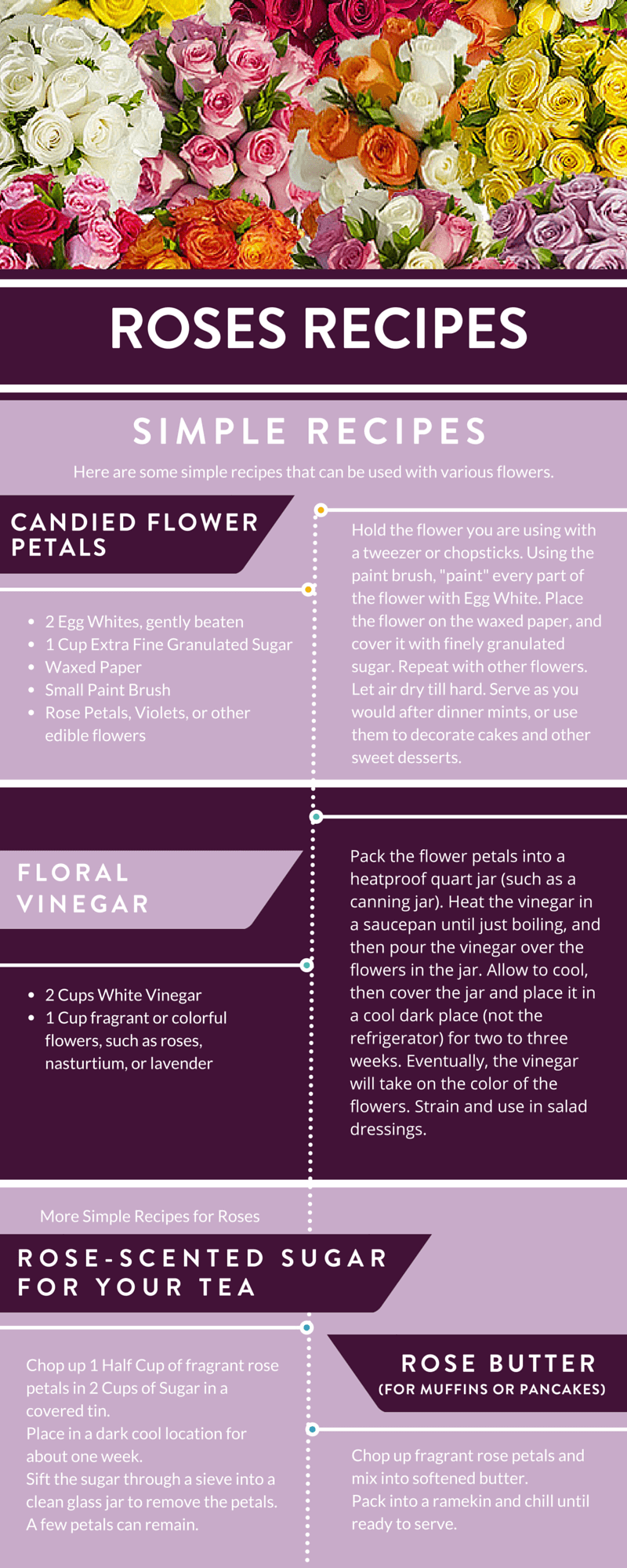 ROSES RECIPES

SIMPLE RECIPES

Here are some simple recipes that can be used with various flowers.

CANDIED FLOWER PETALS

- 2 Egg Whites, gently beaten
- 1 Cup Extra Fine Granulated Sugar
- Waxed Paper
- Small Paint Brush
- Rose Petals, Violets, or other edible flowers

Hold the flower you are using with a tweezer or chopsticks. Using the paint brush, "paint" every part of the flower with Egg White. Place the flower on the waxed paper, and cover it with finely granulated sugar. Repeat with other flowers. Let air dry till hard. Serve as you would after dinner mints, or use them to decorate cakes and other sweet desserts.

FLORAL VINEGAR

- 2 Cups White Vinegar
- 1 Cup fragrant or colorful flowers, such as roses, nasturtium, or lavender

Pack the flower petals into a heatproof quart jar (such as a canning jar). Heat the vinegar in a saucepan until just boiling, and then pour the vinegar over the flowers in the jar. Allow to cool, then cover the jar and place it in a cool dark place (not the refrigerator) for two to three weeks. Eventually, the vinegar will take on the color of the flowers. Strain and use in salad dressings.

More Simple Recipes for Roses

ROSE-SCENTED SUGAR FOR YOUR TEA

Chop up 1 Half Cup of fragrant rose petals in 2 Cups of Sugar in a covered tin.
Place in a dark cool location for about one week.
Sift the sugar through a sieve into a clean glass jar to remove the petals. A few petals can remain.

ROSE BUTTER
(FOR MUFFINS OR PANCAKES)

Chop up fragrant rose petals and mix into softened butter.
Pack into a ramekin and chill until ready to serve.